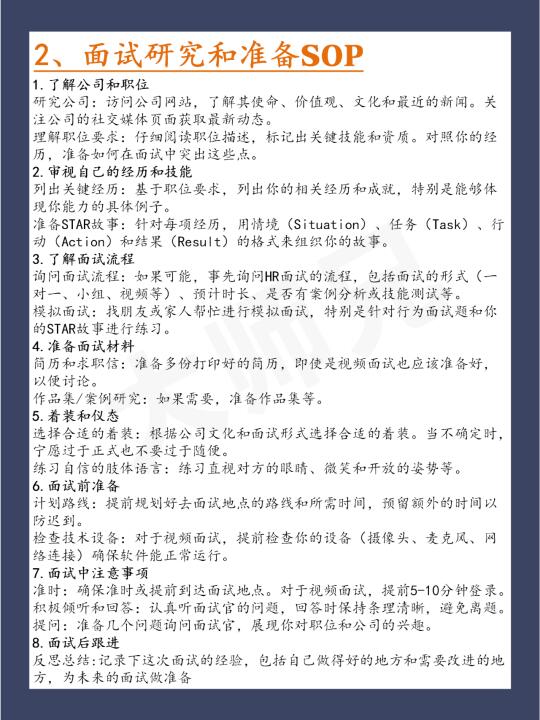 2、面试研究和准备SOP

1.了解公司和职位

研究公司：访问公司网站，了解其使命、价值观、文化和最近的新闻。关注公司的社交媒体页面获取最新动态。

理解职位要求：仔细阅读职位描述，标记出关键技能和资质。对照你的经历，准备如何在面试中突出这些点。

2.审视自己的经历和技能

列出关键经历：基于职位要求，列出你的相关经历和成就，特别是能够体现你能力的具体例子。

准备STAR故事：针对每项经历，用情境（Situation）、任务（Task）、行动（Action）和结果（Result）的格式来组织你的故事。

3.了解面试流程

询问面试流程：如果可能，事先询问HR面试的流程，包括面试的形式（一对一、小组、视频等）、预计时长、是否有案例分析或技能测试等。

模拟面试：找朋友或家人帮忙进行模拟面试，特别是针对行为面试题和你的STAR故事进行练习。

4.准备面试材料

简历和求职信：准备多份打印好的简历，即使是视频面试也应该准备好，以便讨论。

作品集/案例研究：如果需要，准备作品集等。

5.着装和仪态

选择合适的着装：根据公司文化和面试形式选择合适的着装。当不确定时，宁愿过于正式也不要过于随便。

练习自信的肢体语言：练习直视对方的眼睛、微笑和开放的姿势等。

6.面试前准备

计划路线：提前规划好去面试地点的路线和所需时间，预留额外的时间以防迟到。

检查技术设备：对于视频面试，提前检查你的设备（摄像头、麦克风、网络连接）确保软件能正常运行。

7.面试中注意事项

准时：确保准时或提前到达面试地点。对于视频面试，提前5-10分钟登录。

积极倾听和回答：认真听面试官的问题，回答时保持条理清晰，避免离题。

提问：准备几个问题询问面试官，展现你对职位和公司的兴趣。

8.面试后跟进

反思总结:记录下这次面试的经验，包括自己做得好的地方和需要改进的地方，为未来的面试做准备